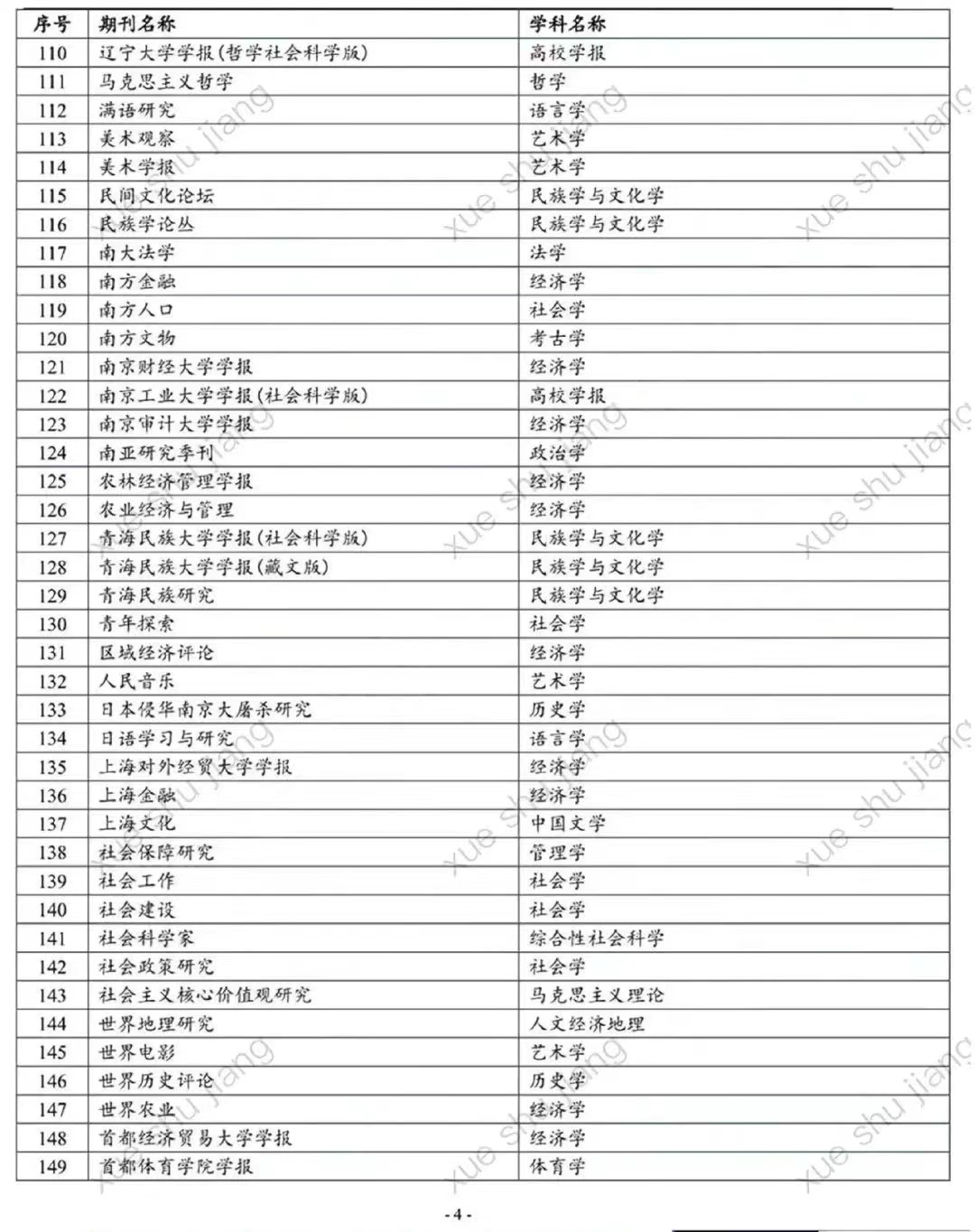 | 序号 | 期刊名称 | 学科名称 |
|---|---|---|
| 110 | 辽宁大学学报(哲学社会科学版) | 高校学报 |
| 111 | 马克思主义哲学 | 哲学 |
| 112 | 满语研究 | 语言学 |
| 113 | 美术观察 | 艺术学 |
| 114 | 美术学报 | 艺术学 |
| 115 | 民间文化论坛 | 民族学与文化学 |
| 116 | 民族学论丛 | 民族学与文化学 |
| 117 | 南大法学 | 法学 |
| 118 | 南方金融 | 经济学 |
| 119 | 南方人口 | 社会学 |
| 120 | 南方文物 | 考古学 |
| 121 | 南京财经大学学报 | 经济学 |
| 122 | 南京工业大学学报(社会科学版) | 高校学报 |
| 123 | 南京审计大学学报 | 经济学 |
| 124 | 南亚研究季刊 | 政治学 |
| 125 | 农林经济管理学报 | 经济学 |
| 126 | 农业经济与管理 | 经济学 |
| 127 | 青海民族大学学报(社会科学版) | 民族学与文化学 |
| 128 | 青海民族大学学报(藏文版) | 民族学与文化学 |
| 129 | 青海民族研究 | 民族学与文化学 |
| 130 | 青年探索 | 社会学 |
| 131 | 区域经济评论 | 经济学 |
| 132 | 人民音乐 | 艺术学 |
| 133 | 日本侵华南京大屠杀研究 | 历史学 |
| 134 | 日语学习与研究 | 语言学 |
| 135 | 上海对外经贸大学学报 | 经济学 |
| 136 | 上海金融 | 经济学 |
| 137 | 上海文化 | 中国文学 |
| 138 | 社会保障研究 | 管理学 |
| 139 | 社会工作 | 社会学 |
| 140 | 社会建设 | 社会学 |
| 141 | 社会科学家 | 综合性社会科学 |
| 142 | 社会政策研究 | 社会学 |
| 143 | 社会主义核心价值观研究 | 马克思主义理论 |
| 144 | 世界地理研究 | 人文经济地理 |
| 145 | 世界电影 | 艺术学 |
| 146 | 世界历史评论 | 历史学 |
| 147 | 世界农业 | 经济学 |
| 148 | 首都经济贸易大学学报 | 经济学 |
| 149 | 首都体育学院学报 | 体育学 |

xue shu jiang

- 4 -